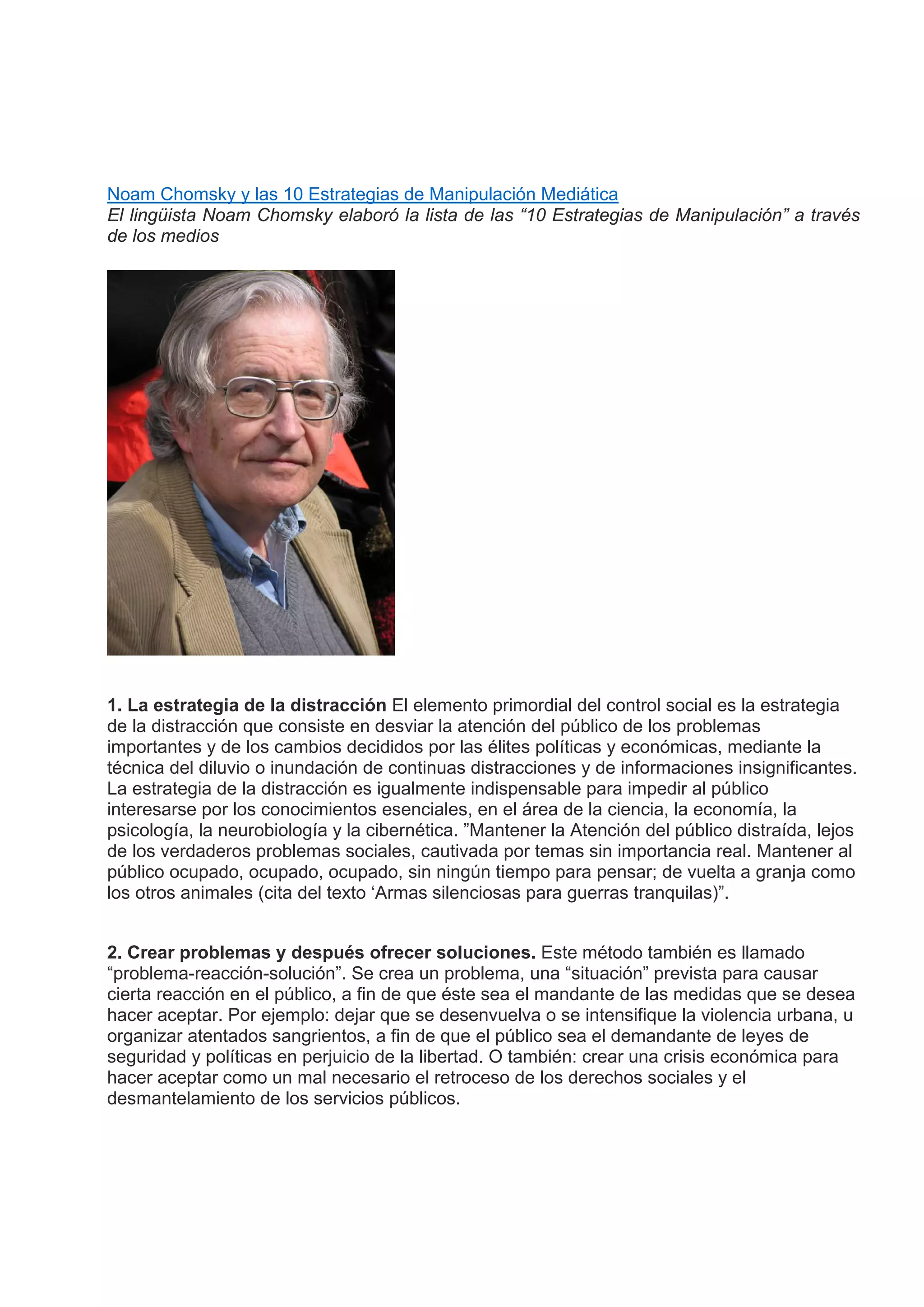 Noam Chomsky y las 10 Estrategias de Manipulación Mediática
El lingüista Noam Chomsky elaboró la lista de las “10 Estrategias de Manipulación” a través de los medios

1. La estrategia de la distracción El elemento primordial del control social es la estrategia de la distracción que consiste en desviar la atención del público de los problemas importantes y de los cambios decididos por las élites políticas y económicas, mediante la técnica del diluvio o inundación de continuas distracciones y de informaciones insignificantes. La estrategia de la distracción es igualmente indispensable para impedir al público interesarse por los conocimientos esenciales, en el área de la ciencia, la economía, la psicología, la neurobiología y la cibernética. ”Mantener la Atención del público distraída, lejos de los verdaderos problemas sociales, cautivada por temas sin importancia real. Mantener al público ocupado, ocupado, ocupado, sin ningún tiempo para pensar; de vuelta a granja como los otros animales (cita del texto ‘Armas silenciosas para guerras tranquilas)”.

2. Crear problemas y después ofrecer soluciones. Este método también es llamado “problema-reacción-solución”. Se crea un problema, una “situación” prevista para causar cierta reacción en el público, a fin de que éste sea el mandante de las medidas que se desea hacer aceptar. Por ejemplo: dejar que se desenvuelva o se intensifique la violencia urbana, u organizar atentados sangrientos, a fin de que el público sea el demandante de leyes de seguridad y políticas en perjuicio de la libertad. O también: crear una crisis económica para hacer aceptar como un mal necesario el retroceso de los derechos sociales y el desmantelamiento de los servicios públicos.